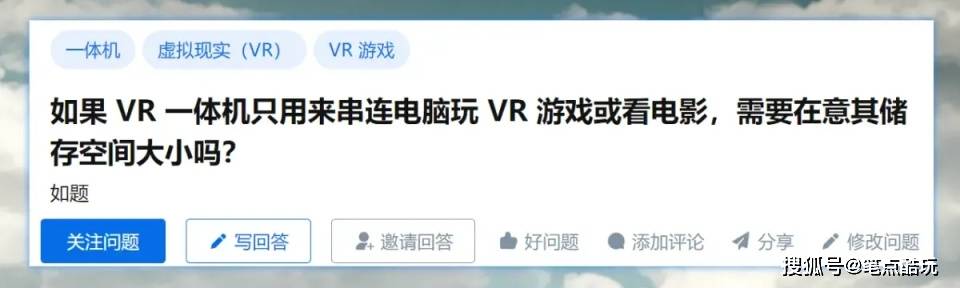 一体机 虚拟现实（VR） VR 游戏

如果 VR 一体机只用来串连电脑玩 VR 游戏或看电影，需要在意其储存空间大小吗？

如题

关注问题 写回答 邀请回答 好问题 添加评论 分享 修改问题

搜狐号@笔点酷玩